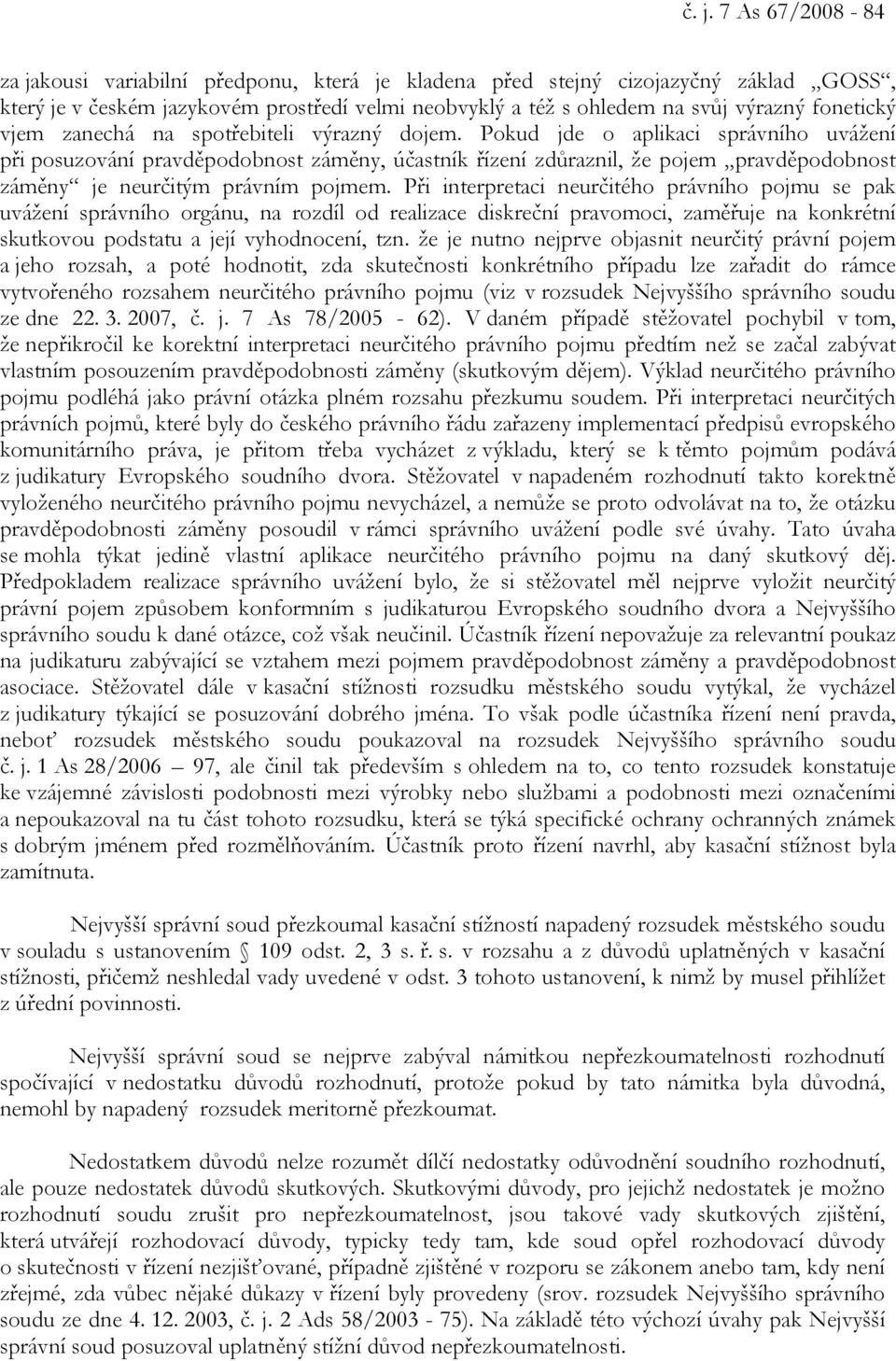 č. j. 7 As 67/2008 - 84

za jakousi variabilní předponu, která je kladena před stejný cizojazyčný základ „GOSS“, který je v českém jazykovém prostředí velmi neobvyklý a též s ohledem na svůj výrazný fonetický vjem zanechá na spotřebiteli výrazný dojem. Pokud jde o aplikaci správního uvážení při posuzování pravděpodobnost záměny, účastník řízení zdůraznil, že pojem „pravděpodobnost záměny“ je neurčitým právním pojmem. Při interpretaci neurčitého právního pojmu se pak uvážení správního orgánu, na rozdíl od realizace diskreční pravomoci, zaměřuje na konkrétní skutkovou podstatu a její vyhodnocení, tzn. že je nutno nejprve objasnit neurčitý právní pojem a jeho rozsah, a poté hodnotit, zda skutečnosti konkrétního případu lze zařadit do rámce vytvořeného rozsahem neurčitého právního pojmu (viz v rozsudek Nejvyššího správního soudu ze dne 22. 3. 2007, č. j. 7 As 78/2005 - 62). V daném případě stěžovatel pochybil v tom, že nepřikročil ke korektní interpretaci neurčitého právního pojmu předtím než se začal zabývat vlastním posouzením pravděpodobnosti záměny (skutkovým dějem). Výklad neurčitého právního pojmu podléhá jako právní otázka plném rozsahu přezkumu soudem. Při interpretaci neurčitých právních pojmů, které byly do českého právního řádu zařazeny implementací předpisů evropského komunitárního práva, je přitom třeba vycházet z výkladu, který se k těmto pojmům podává z judikatury Evropského soudního dvora. Stěžovatel v napadeném rozhodnutí takto korektně vyloženého neurčitého právního pojmu nevycházel, a nemůže se proto odvolávat na to, že otázku pravděpodobnosti záměny posoudil v rámci správního uvážení podle své úvahy. Tato úvaha se mohla týkat jedině vlastní aplikace neurčitého právního pojmu na daný skutkový děj. Předpokladem realizace správního uvážení bylo, že si stěžovatel měl nejprve vyložit neurčitý právní pojem způsobem konformním s judikaturou Evropského soudního dvora a Nejvyššího správního soudu k dané otázce, což však neučinil. Účastník řízení nepovažuje za relevantní poukaz na judikaturu zabývající se vztahem mezi pojmem pravděpodobnost záměny a pravděpodobnost asociace. Stěžovatel dále v kasační stížnosti rozsudku městského soudu vytýkal, že vycházel z judikatury týkající se posuzování dobrého jména. To však podle účastníka řízení není pravda, neboť rozsudek městského soudu poukazoval na rozsudek Nejvyššího správního soudu č. j. 1 As 28/2006 – 97, ale činil tak především s ohledem na to, co tento rozsudek konstatuje ke vzájemné závislosti podobnosti mezi výrobky nebo službami a podobnosti mezi označeními a nepoukazoval na tu část tohoto rozsudku, která se týká specifické ochrany ochranných známek s dobrým jménem před rozmělňováním. Účastník proto řízení navrhl, aby kasační stížnost byla zamítnuta.

Nejvyšší správní soud přezkoumal kasační stížností napadený rozsudek městského soudu v souladu s ustanovením § 109 odst. 2, 3 s. ř. s. v rozsahu a z důvodů uplatněných v kasační stížnosti, přičemž neshledal vady uvedené v odst. 3 tohoto ustanovení, k nimž by musel přihlížet z úřední povinnosti.

Nejvyšší správní soud se nejprve zabýval námitkou nepřezkoumatelnosti rozhodnutí spočívající v nedostatku důvodů rozhodnutí, protože pokud by tato námitka byla důvodná, nemohl by napadený rozsudek meritorně přezkoumat.

Nedostatkem důvodů nelze rozumět dílčí nedostatky odůvodnění soudního rozhodnutí, ale pouze nedostatek důvodů skutkových. Skutkovými důvody, pro jejichž nedostatek je možno rozhodnutí soudu zrušit pro nepřezkoumatelnost, jsou takové vady skutkových zjištění, která utvářejí rozhodovací důvody, typicky tedy tam, kde soud opřel rozhodovací důvody o skutečnosti v řízení nezjišťované, případně zjištěné v rozporu se zákonem anebo tam, kdy není zřejmé, zda vůbec nějaké důkazy v řízení byly provedeny (srov. rozsudek Nejvyššího správního soudu ze dne 4. 12. 2003, č. j. 2 Ads 58/2003 - 75). Na základě této výchozí úvahy pak Nejvyšší správní soud posuzoval uplatněný stížní důvod nepřezkoumatelnosti.